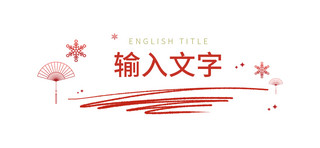 ENGLISH TITLE
输入文字